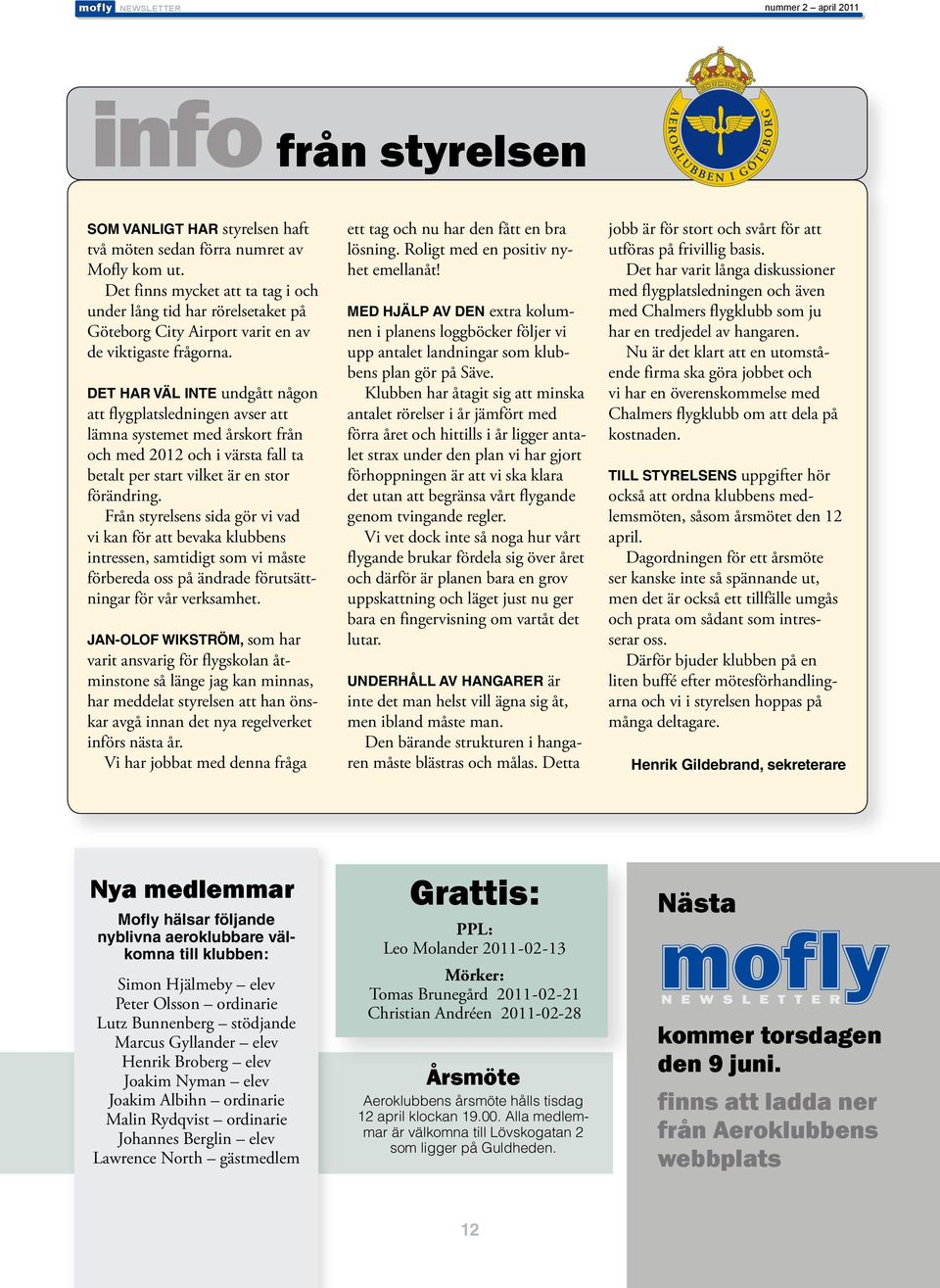 mofly NEWSLETTER

nummer 2 – april 2011

info från styrelsen

AEROKLUBBEN I GÖTEBORG

SOM VANLIGT HAR styrelsen haft två möten sedan förra numret av Mofly kom ut.

Det finns mycket att ta tag i och under lång tid har rörelsetaket på Göteborg City Airport varit en av de viktigaste frågorna.

DET HAR VÄL INTE undgått någon att flygplatsledningen avser att lämna systemet med årskort från och med 2012 och i värsta fall ta betalt per start vilket är en stor förändring.

Från styrelsens sida gör vi vad vi kan för att bevaka klubbens intressen, samtidigt som vi måste förbereda oss på ändrade förutsättningar för vår verksamhet.

JAN-OLOF WIKSTRÖM, som har varit ansvarig för flygskolan åtminstone så länge jag kan minnas, har meddelat styrelsen att han önskar avgå innan det nya regelverket införs nästa år.

Vi har jobbat med denna fråga ett tag och nu har den fått en bra lösning. Roligt med en positiv nyhet emellanåt!

MED HJÄLP AV DEN extra kolumnen i planens loggböcker följer vi upp antalet landningar som klubbens plan gör på Säve.

Klubben har åtagit sig att minska antalet rörelser i år jämfört med förra året och hittills i år ligger antalet strax under den plan vi har gjort förhoppningen är att vi ska klara det utan att begränsa vårt flygande genom tvingande regler.

Vi vet dock inte så noga hur vårt flygande brukar fördela sig över året och därför är planen bara en grov uppskattning och läget just nu ger bara en fingervisning om vartåt det lutar.

UNDERHÅLL AV HANGARER är inte det man helst vill ägna sig åt, men ibland måste man.

Den bärande strukturen i hangaren måste blästras och målas. Detta jobb är för stort och svårt för att utföras på frivillig basis.

Det har varit långa diskussioner med flygplatsledningen och även med Chalmers flygklubb som ju har en tredjedel av hangaren.

Nu är det klart att en utomstående firma ska göra jobbet och vi har en överenskommelse med Chalmers flygklubb om att dela på kostnaden.

TILL STYRELSENS uppgifter hör också att ordna klubbens medlemsmöten, såsom årsmötet den 12 april.

Dagordningen för ett årsmöte ser kanske inte så spännande ut, men det är också ett tillfälle umgås och prata om sådant som intresserar oss.

Därför bjuder klubben på en liten buffé efter mötesförhandlingarna och vi i styrelsen hoppas på många deltagare.

Henrik Gildebrand, sekreterare

Nya medlemmar

Mofly hälsar följande nyblivna aeroklubbare välkomna till klubben:

Simon Hjälmeby – elev
Peter Olsson – ordinarie
Lutz Bunnenberg – stödjande
Marcus Gyllander – elev
Henrik Broberg – elev
Joakim Nyman – elev
Joakim Albihn – ordinarie
Malin Rydqvist – ordinarie
Johannes Berglin – elev
Lawrence North – gästmedlem

Grattis:

PPL:
Leo Molander 2011-02-13

Mörker:
Tomas Brunegård 2011-02-21
Christian Andréen 2011-02-28

Årsmöte

Aeroklubbens årsmöte hålls tisdag 12 april klockan 19.00. Alla medlemmar är välkomna till Lövskogatan 2 som ligger på Guldheden.

Nästa

mofly
NEWSLETTER

kommer torsdagen den 9 juni.

finns att ladda ner från Aeroklubbens webbplats

12